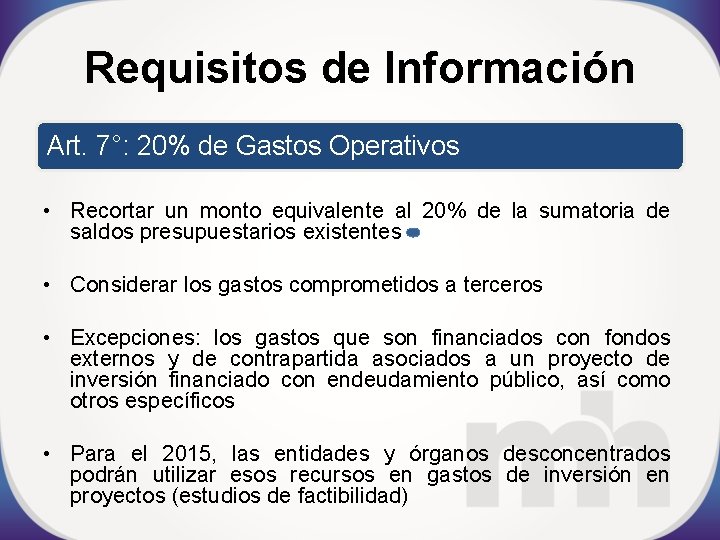 Requisitos de Información

Art. 7°: 20% de Gastos Operativos

• Recortar un monto equivalente al 20% de la sumatoria de saldos presupuestarios existentes

• Considerar los gastos comprometidos a terceros

• Excepciones: los gastos que son financiados con fondos externos y de contrapartida asociados a un proyecto de inversión financiado con endeudamiento público, así como otros específicos

• Para el 2015, las entidades y órganos desconcentrados podrán utilizar esos recursos en gastos de inversión en proyectos (estudios de factibilidad)

mh